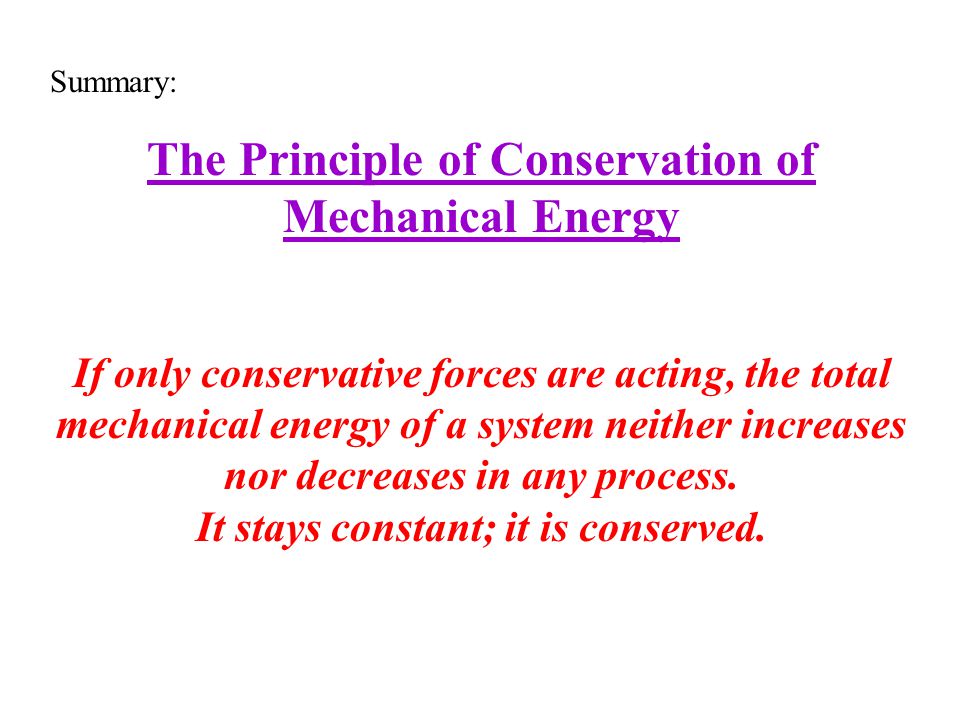 Summary:

The Principle of Conservation of Mechanical Energy

If only conservative forces are acting, the total mechanical energy of a system neither increases nor decreases in any process.
It stays constant; it is conserved.